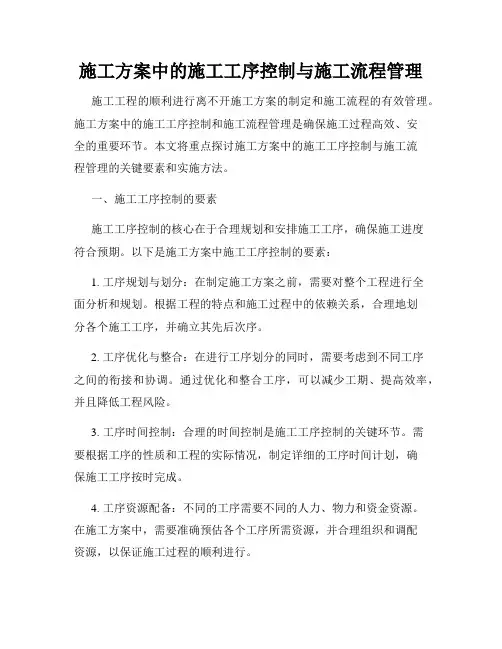 施工方案中的施工工序控制与施工流程管理

施工工程的顺利进行离不开施工方案的制定和施工流程的有效管理。施工方案中的施工工序控制和施工流程管理是确保施工过程高效、安全的重要环节。本文将重点探讨施工方案中的施工工序控制与施工流程管理的关键要素和实施方法。

一、施工工序控制的要素

施工工序控制的核心在于合理规划和安排施工工序，确保施工进度符合预期。以下是施工方案中施工工序控制的要素：

1. 工序规划与划分：在制定施工方案之前，需要对整个工程进行全面分析和规划。根据工程的特点和施工过程中的依赖关系，合理地划分各个施工工序，并确立其先后次序。

2. 工序优化与整合：在进行工序划分的同时，需要考虑到不同工序之间的衔接和协调。通过优化和整合工序，可以减少工期、提高效率，并且降低工程风险。

3. 工序时间控制：合理的时间控制是施工工序控制的关键环节。需要根据工序的性质和工程的实际情况，制定详细的工序时间计划，确保施工工序按时完成。

4. 工序资源配备：不同的工序需要不同的人力、物力和资金资源。在施工方案中，需要准确预估各个工序所需资源，并合理组织和调配资源，以保证施工过程的顺利进行。